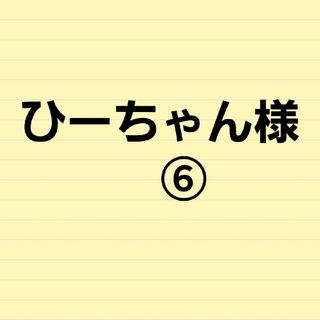 ひーちゃん様
⑥